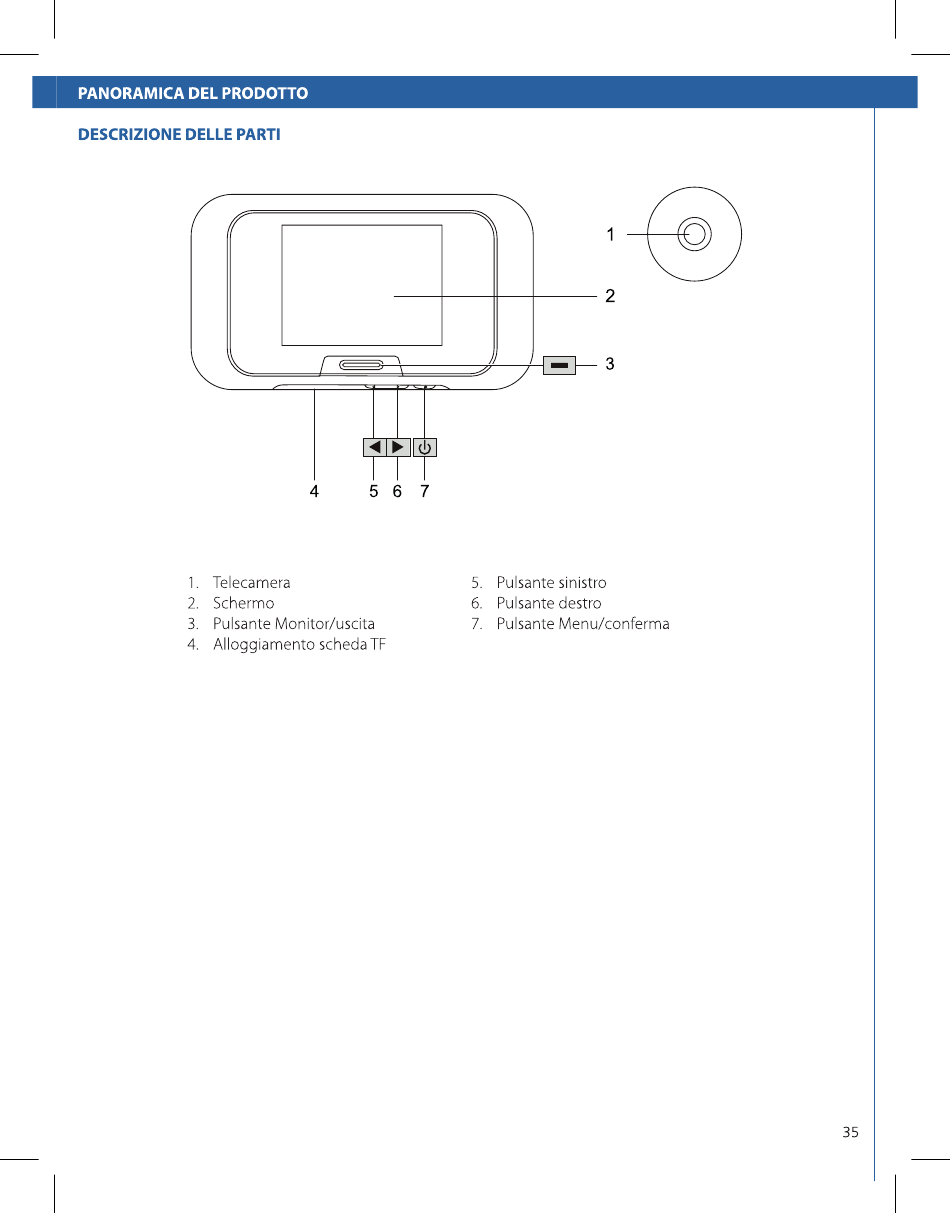 PANORAMICA DEL PRODOTTO

DESCRIZIONE DELLE PARTI

1

2

3

4 5 6 7

1. Telecamera
2. Schermo
3. Pulsante Monitor/uscita
4. Alloggiamento scheda TF

5. Pulsante sinistro
6. Pulsante destro
7. Pulsante Menu/conferma

35